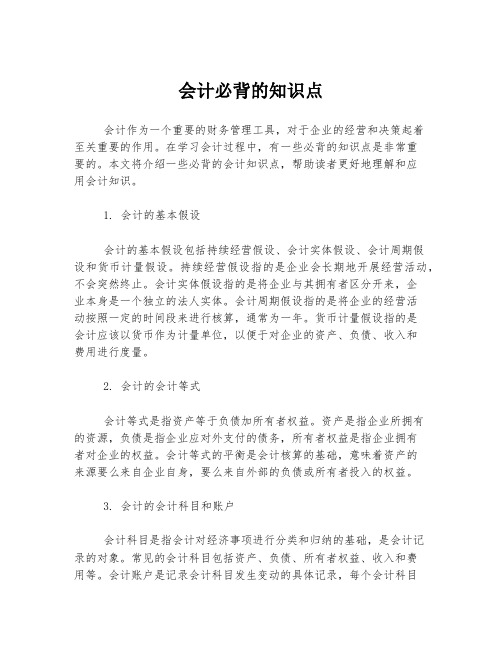 会计必背的知识点

会计作为一个重要的财务管理工具，对于企业的经营和决策起着至关重要的作用。在学习会计过程中，有一些必背的知识点是非常重要的。本文将介绍一些必背的会计知识点，帮助读者更好地理解和应用会计知识。

1. 会计的基本假设

会计的基本假设包括持续经营假设、会计实体假设、会计周期假设和货币计量假设。持续经营假设指的是企业会长期地开展经营活动，不会突然终止。会计实体假设指的是将企业与其拥有者区分开来，企业本身是一个独立的法人实体。会计周期假设指的是将企业的经营活动按照一定的时间段来进行核算，通常为一年。货币计量假设指的是会计应该以货币作为计量单位，以便于对企业的资产、负债、收入和费用进行度量。

2. 会计的会计等式

会计等式是指资产等于负债加所有者权益。资产是指企业所拥有的资源，负债是指企业应对外支付的债务，所有者权益是指企业拥有者对企业的权益。会计等式的平衡是会计核算的基础，意味着资产的来源要么来自企业自身，要么来自外部的负债或所有者投入的权益。

3. 会计的会计科目和账户

会计科目是指会计对经济事项进行分类和归纳的基础，是会计记录的对象。常见的会计科目包括资产、负债、所有者权益、收入和费用等。会计账户是记录会计科目发生变动的具体记录，每个会计科目